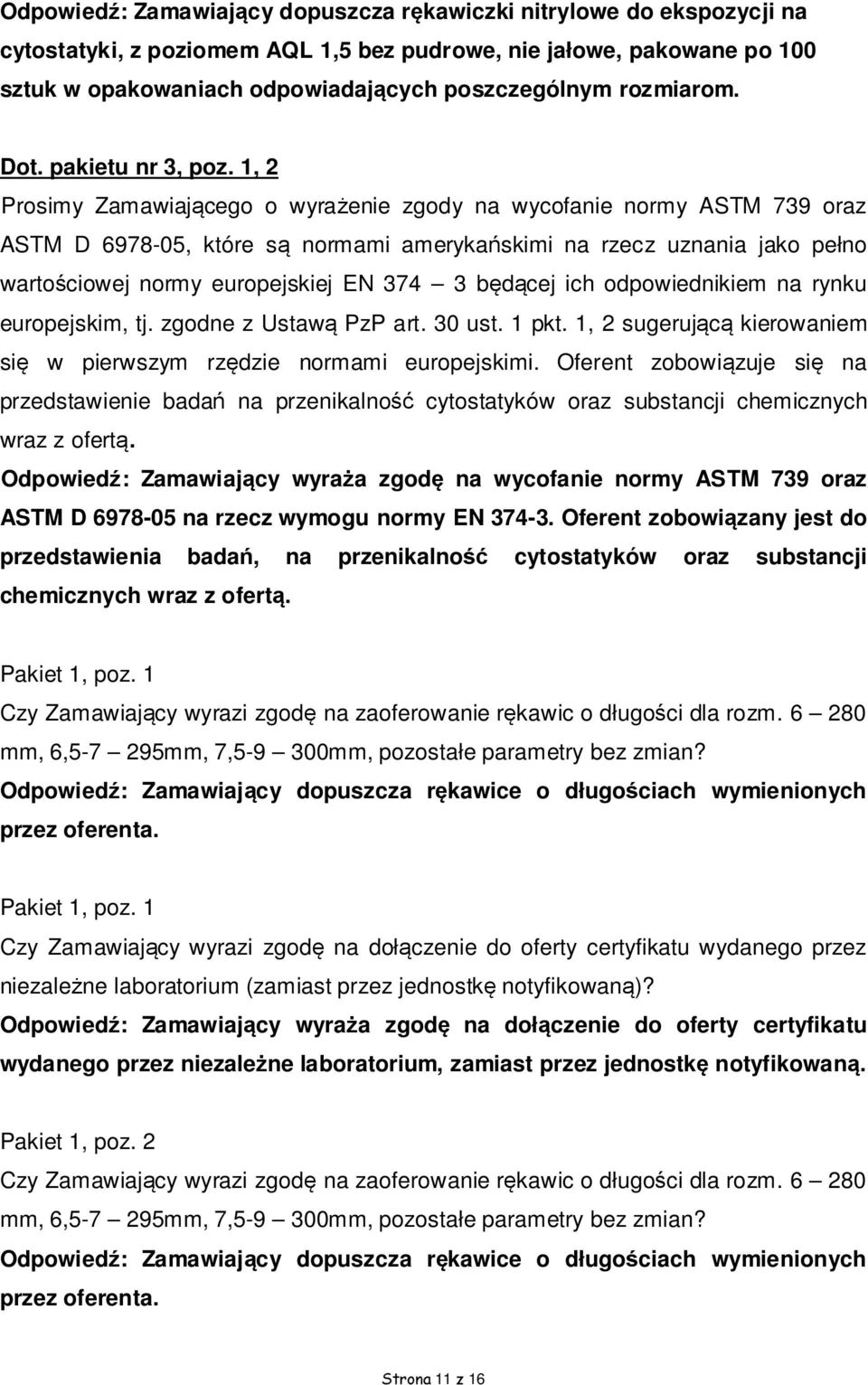 Odpowiedź: Zamawiający dopuszcza rękawiczki nitrylowe do ekspozycji na cytostatyki, z poziomem AQL 1,5 bez pudrowe, nie jałowe, pakowane po 100 sztuk w opakowaniach odpowiadających poszczególnym rozmiarom.

Dot. pakietu nr 3, poz. 1, 2
Prosimy Zamawiającego o wyrażenie zgody na wycofanie normy ASTM 739 oraz ASTM D 6978-05, które są normami amerykańskimi na rzecz uznania jako pełno wartościowej normy europejskiej EN 374 – 3 będącej ich odpowiednikiem na rynku europejskim, tj. zgodne z Ustawą PzP art. 30 ust. 1 pkt. 1, 2 sugerującą kierowaniem się w pierwszym rzędzie normami europejskimi. Oferent zobowiązuje się na przedstawienie badań na przenikalność cytostatyków oraz substancji chemicznych wraz z ofertą.
Odpowiedź: Zamawiający wyraża zgodę na wycofanie normy ASTM 739 oraz ASTM D 6978-05 na rzecz wymogu normy EN 374-3. Oferent zobowiązany jest do przedstawienia badań, na przenikalność cytostatyków oraz substancji chemicznych wraz z ofertą.

Pakiet 1, poz. 1
Czy Zamawiający wyrazi zgodę na zaoferowanie rękawic o długości dla rozm. 6 – 280 mm, 6,5-7 – 295mm, 7,5-9 – 300mm, pozostałe parametry bez zmian?
Odpowiedź: Zamawiający dopuszcza rękawice o długościach wymienionych przez oferenta.

Pakiet 1, poz. 1
Czy Zamawiający wyrazi zgodę na dołączenie do oferty certyfikatu wydanego przez niezależne laboratorium (zamiast przez jednostkę notyfikowaną)?
Odpowiedź: Zamawiający wyraża zgodę na dołączenie do oferty certyfikatu wydanego przez niezależne laboratorium, zamiast przez jednostkę notyfikowaną.

Pakiet 1, poz. 2
Czy Zamawiający wyrazi zgodę na zaoferowanie rękawic o długości dla rozm. 6 – 280 mm, 6,5-7 – 295mm, 7,5-9 – 300mm, pozostałe parametry bez zmian?
Odpowiedź: Zamawiający dopuszcza rękawice o długościach wymienionych przez oferenta.

Strona 11 z 16